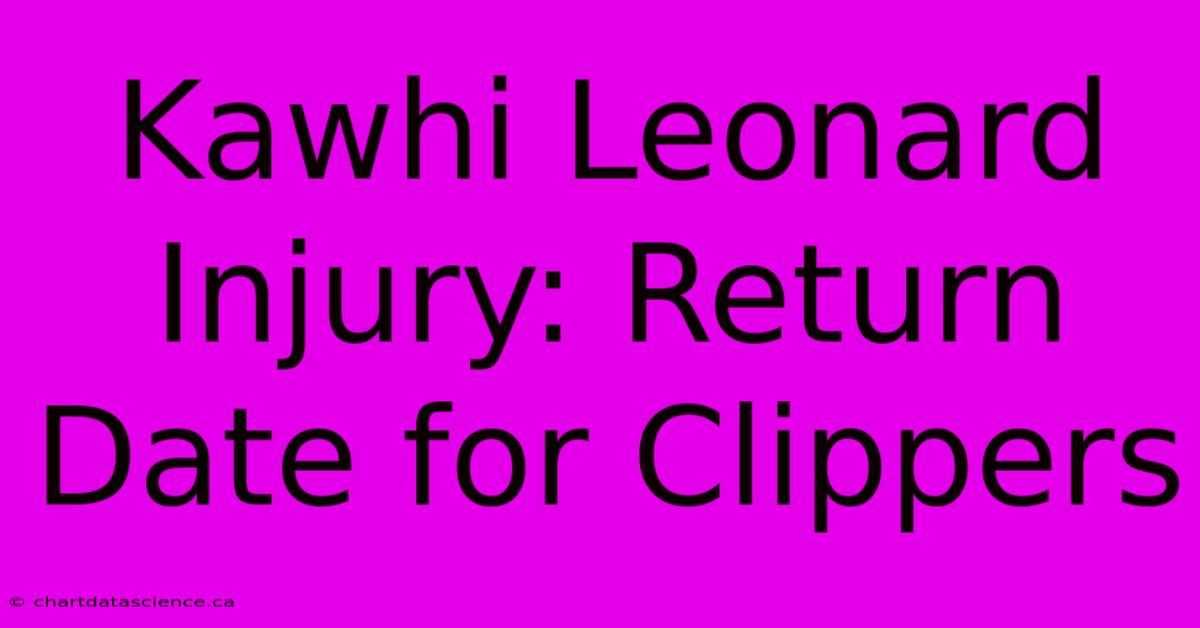 Kawhi Leonard Injury: Return Date for Clippers

© chartdatascience.ca